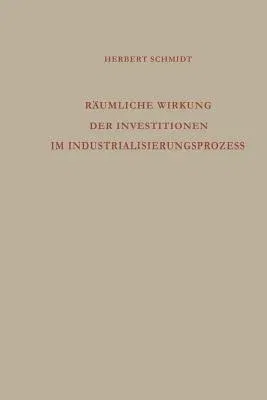 HERBERT SCHMIDT

RÄUMLICHE WIRKUNG
DER INVESTITIONEN
IM INDUSTRIALISIERUNGSPROZESS